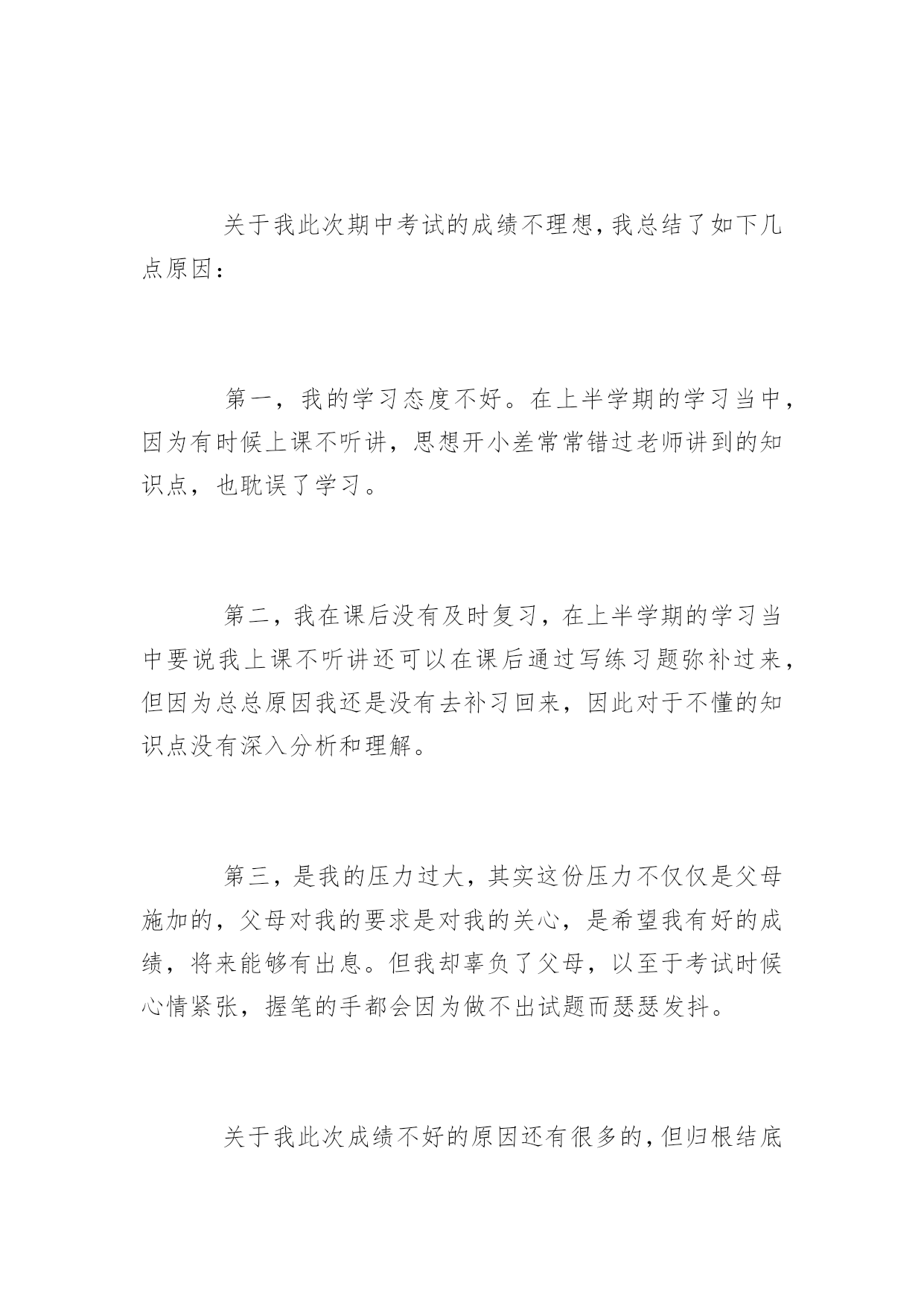 关于我此次期中考试的成绩不理想，我总结了如下几点原因：

第一，我的学习态度不好。在上半学期的学习当中，因为有时候上课不听讲，思想开小差常常错过老师讲到的知识点，也耽误了学习。

第二，我在课后没有及时复习，在上半学期的学习当中要说我上课不听讲还可以在课后通过写练习题弥补过来，但因为总总原因我还是没有去补习回来，因此对于不懂的知识点没有深入分析和理解。

第三，是我的压力过大，其实这份压力不仅仅是父母施加的，父母对我的要求是对我的关心，是希望我有好的成绩，将来能够有出息。但我却辜负了父母，以至于考试时候心情紧张，握笔的手都会因为做不出试题而瑟瑟发抖。

关于我此次成绩不好的原因还有很多的，但归根结底